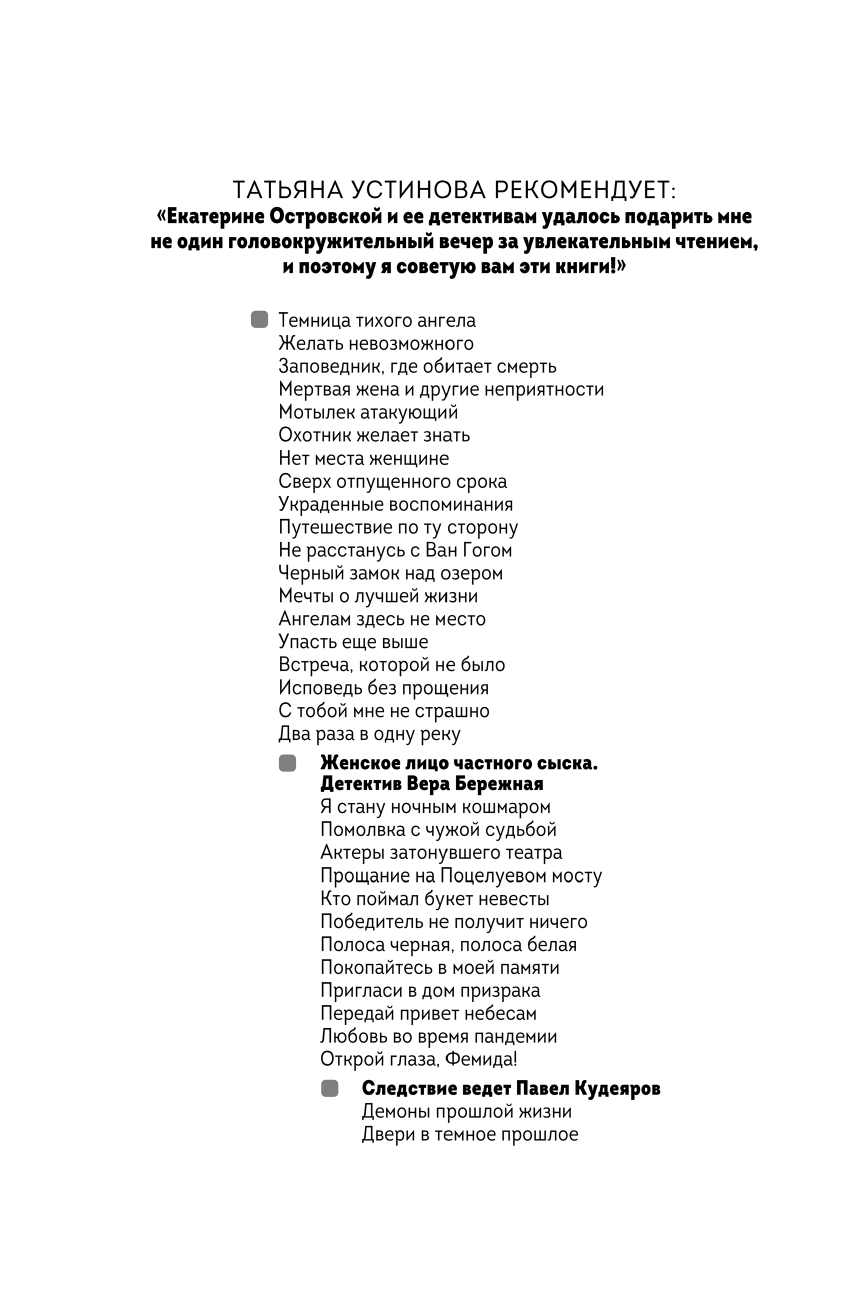 ТАТЬЯНА УСТИНОВА РЕКОМЕНДУЕТ:
«Екатерине Островской и ее детективам удалось подарить мне не один головокружительный вечер за увлекательным чтением, и поэтому я советую вам эти книги!»

Темница тихого ангела
Желать невозможного
Заповедник, где обитает смерть
Мертвая жена и другие неприятности
Мотылек атакующий
Охотник желает знать
Нет места женщине
Сверх отпущенного срока
Украденные воспоминания
Путешествие по ту сторону
Не расстанусь с Ван Гогом
Черный замок над озером
Мечты о лучшей жизни
Ангелам здесь не место
Упасть еще выше
Встреча, которой не было
Исповедь без прощения
С тобой мне не страшно
Два раза в одну реку

Женское лицо частного сыска. Детектив Вера Бережная
Я стану ночным кошмаром
Помолвка с чужой судьбой
Актеры затонувшего театра
Прощание на Поцелуевом мосту
Кто поймал букет невесты
Победитель не получит ничего
Полоса черная, полоса белая
Покопайтесь в моей памяти
Пригласи в дом призрака
Передай привет небесам
Любовь во время пандемии
Открой глаза, Фемида!

Следствие ведет Павел Кудеяров
Демоны прошлой жизни
Двери в темное прошлое